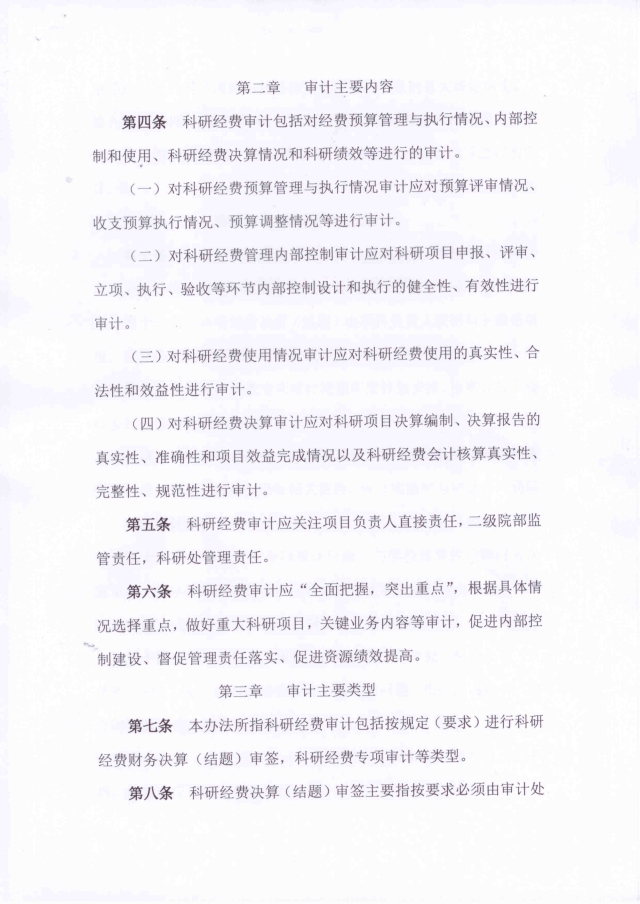 第二章　审计主要内容

第四条　科研经费审计包括对经费预算管理与执行情况、内部控制和使用、科研经费决算情况和科研绩效等进行的审计。

（一）对科研经费预算管理与执行情况审计应对预算评审情况、收支预算执行情况、预算调整情况等进行审计。

（二）对科研经费管理内部控制审计应对科研项目申报、评审、立项、执行、验收等环节内部控制设计和执行的健全性、有效性进行审计。

（三）对科研经费使用情况审计应对科研经费使用的真实性、合法性和效益性进行审计。

（四）对科研经费决算审计应对科研项目决算编制、决算报告的真实性、准确性和项目效益完成情况以及科研经费会计核算真实性、完整性、规范性进行审计。

第五条　科研经费审计应关注项目负责人直接责任，二级院部监管责任，科研处管理责任。

第六条　科研经费审计应“全面把握，突出重点”，根据具体情况选择重点，做好重大科研项目，关键业务内容等审计，促进内部控制建设、督促管理责任落实、促进资源绩效提高。

第三章　审计主要类型

第七条　本办法所指科研经费审计包括按规定（要求）进行科研经费财务决算（结题）审签，科研经费专项审计等类型。

第八条　科研经费决算（结题）审签主要指按要求必须由审计处